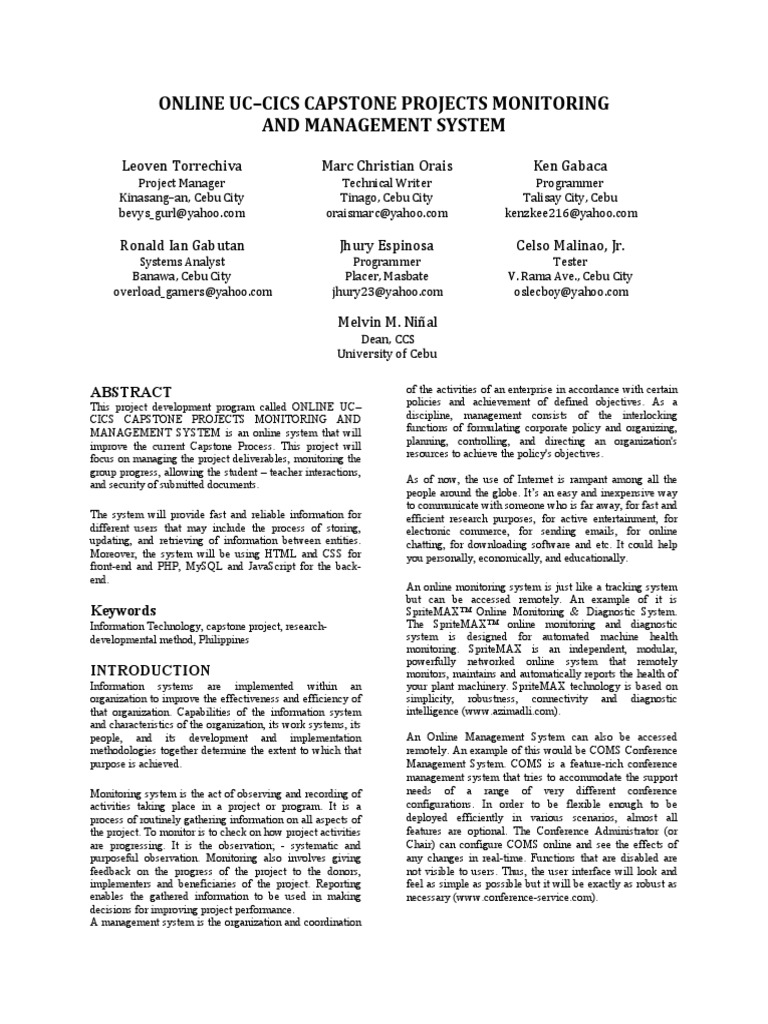 ONLINE UC–CICS CAPSTONE PROJECTS MONITORING AND MANAGEMENT SYSTEM

Leoven Torrechiva
Project Manager
Kinasang–an, Cebu City
bevys_gurl@yahoo.com

Marc Christian Orais
Technical Writer
Tinago, Cebu City
oraismarc@yahoo.com

Ken Gabaca
Programmer
Talisay City, Cebu
kenzkee216@yahoo.com

Ronald Ian Gabutan
Systems Analyst
Banawa, Cebu City
overload_gamers@yahoo.com

Jhury Espinosa
Programmer
Placer, Masbate
jhury23@yahoo.com

Celso Malinao, Jr.
Tester
V. Rama Ave., Cebu City
oslecboy@yahoo.com

Melvin M. Niñal
Dean, CCS
University of Cebu

ABSTRACT
This project development program called ONLINE UC–CICS CAPSTONE PROJECTS MONITORING AND MANAGEMENT SYSTEM is an online system that will improve the current Capstone Process. This project will focus on managing the project deliverables, monitoring the group progress, allowing the student – teacher interactions, and security of submitted documents.

The system will provide fast and reliable information for different users that may include the process of storing, updating, and retrieving of information between entities. Moreover, the system will be using HTML and CSS for front-end and PHP, MySQL and JavaScript for the back-end.

Keywords
Information Technology, capstone project, research-developmental method, Philippines

INTRODUCTION
Information systems are implemented within an organization to improve the effectiveness and efficiency of that organization. Capabilities of the information system and characteristics of the organization, its work systems, its people, and its development and implementation methodologies together determine the extent to which that purpose is achieved.

Monitoring system is the act of observing and recording of activities taking place in a project or program. It is a process of routinely gathering information on all aspects of the project. To monitor is to check on how project activities are progressing. It is the observation; - systematic and purposeful observation. Monitoring also involves giving feedback on the progress of the project to the donors, implementers and beneficiaries of the project. Reporting enables the gathered information to be used in making decisions for improving project performance.
A management system is the organization and coordination of the activities of an enterprise in accordance with certain policies and achievement of defined objectives. As a discipline, management consists of the interlocking functions of formulating corporate policy and organizing, planning, controlling, and directing an organization's resources to achieve the policy's objectives.

As of now, the use of Internet is rampant among all the people around the globe. It's an easy and inexpensive way to communicate with someone who is far away, for fast and efficient research purposes, for active entertainment, for electronic commerce, for sending emails, for online chatting, for downloading software and etc. It could help you personally, economically, and educationally.

An online monitoring system is just like a tracking system but can be accessed remotely. An example of it is SpriteMAX™ Online Monitoring & Diagnostic System. The SpriteMAX™ online monitoring and diagnostic system is designed for automated machine health monitoring. SpriteMAX is an independent, modular, powerfully networked online system that remotely monitors, maintains and automatically reports the health of your plant machinery. SpriteMAX technology is based on simplicity, robustness, connectivity and diagnostic intelligence (www.azimadli.com).

An Online Management System can also be accessed remotely. An example of this would be COMS Conference Management System. COMS is a feature-rich conference management system that tries to accommodate the support needs of a range of very different conference configurations. In order to be flexible enough to be deployed efficiently in various scenarios, almost all features are optional. The Conference Administrator (or Chair) can configure COMS online and see the effects of any changes in real-time. Functions that are disabled are not visible to users. Thus, the user interface will look and feel as simple as possible but it will be exactly as robust as necessary (www.conference-service.com).